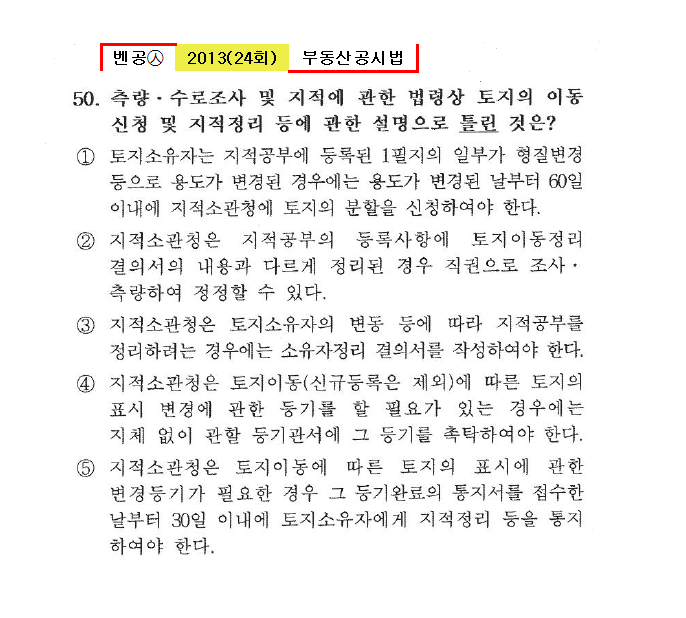 벤공㉦ 2013(24회) 부동산공시법

50. 측량·수로조사 및 지적에 관한 법령상 토지의 이동 신청 및 지적정리 등에 관한 설명으로 틀린 것은?

① 토지소유자는 지적공부에 등록된 1필지의 일부가 형질변경 등으로 용도가 변경된 경우에는 용도가 변경된 날부터 60일 이내에 지적소관청에 토지의 분할을 신청하여야 한다.

② 지적소관청은 지적공부의 등록사항에 토지이동정리 결의서의 내용과 다르게 정리된 경우 직권으로 조사·측량하여 정정할 수 있다.

③ 지적소관청은 토지소유자의 변동 등에 따라 지적공부를 정리하려는 경우에는 소유자정리 결의서를 작성하여야 한다.

④ 지적소관청은 토지이동(신규등록은 제외)에 따른 토지의 표시 변경에 관한 등기를 할 필요가 있는 경우에는 지체 없이 관할 등기관서에 그 등기를 촉탁하여야 한다.

⑤ 지적소관청은 토지이동에 따른 토지의 표시에 관한 변경등기가 필요한 경우 그 등기완료의 통지서를 접수한 날부터 30일 이내에 토지소유자에게 지적정리 등을 통지하여야 한다.